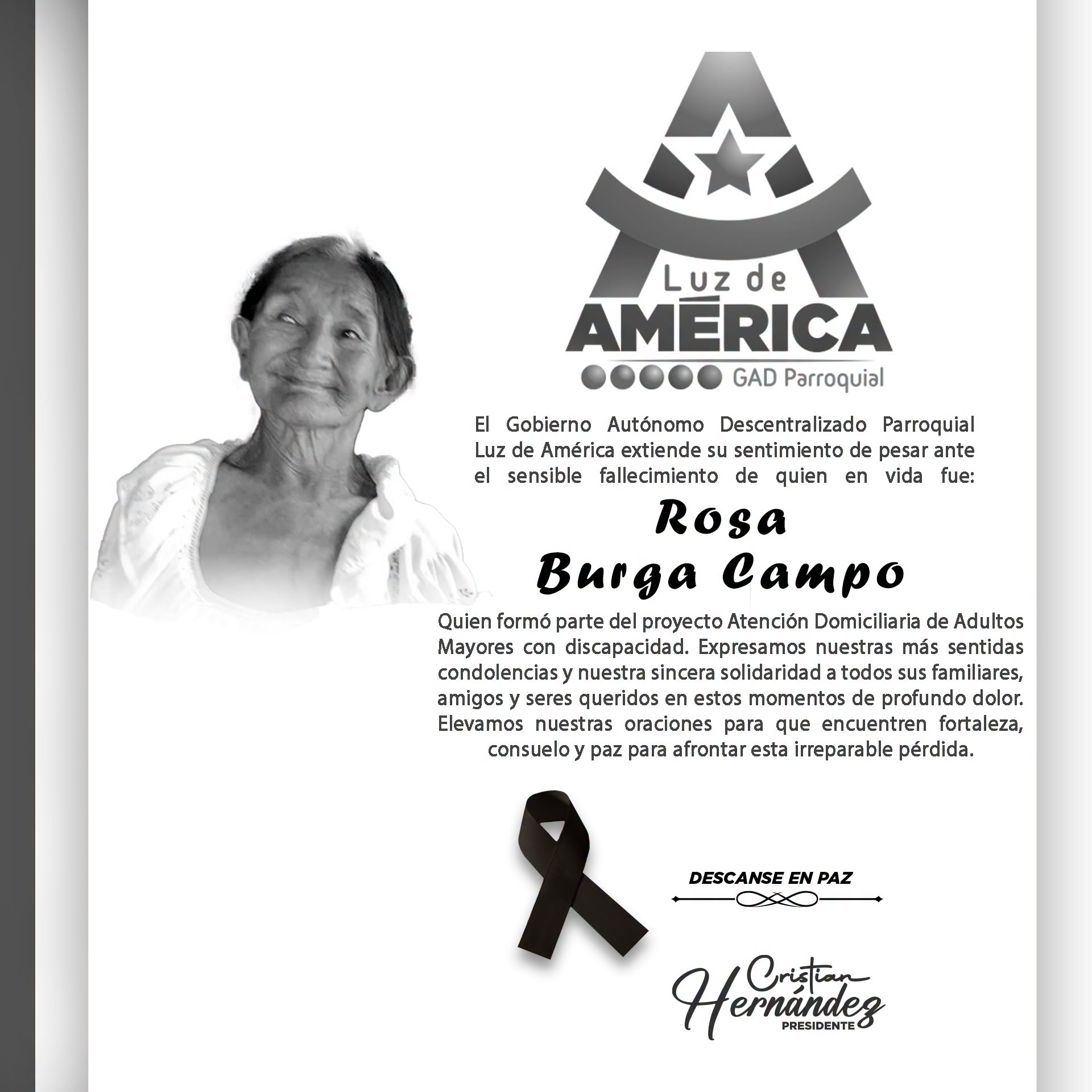 Luz de
AMÉRICA
GAD Parroquial

El Gobierno Autónomo Descentralizado Parroquial Luz de América extiende su sentimiento de pesar ante el sensible fallecimiento de quien en vida fue:

Rosa
Burga Campo

Quien formó parte del proyecto Atención Domiciliaria de Adultos Mayores con discapacidad. Expresamos nuestras más sentidas condolencias y nuestra sincera solidaridad a todos sus familiares, amigos y seres queridos en estos momentos de profundo dolor. Elevamos nuestras oraciones para que encuentren fortaleza, consuelo y paz para afrontar esta irreparable pérdida.

DESCANSE EN PAZ

Cristian
Hernández
PRESIDENTE